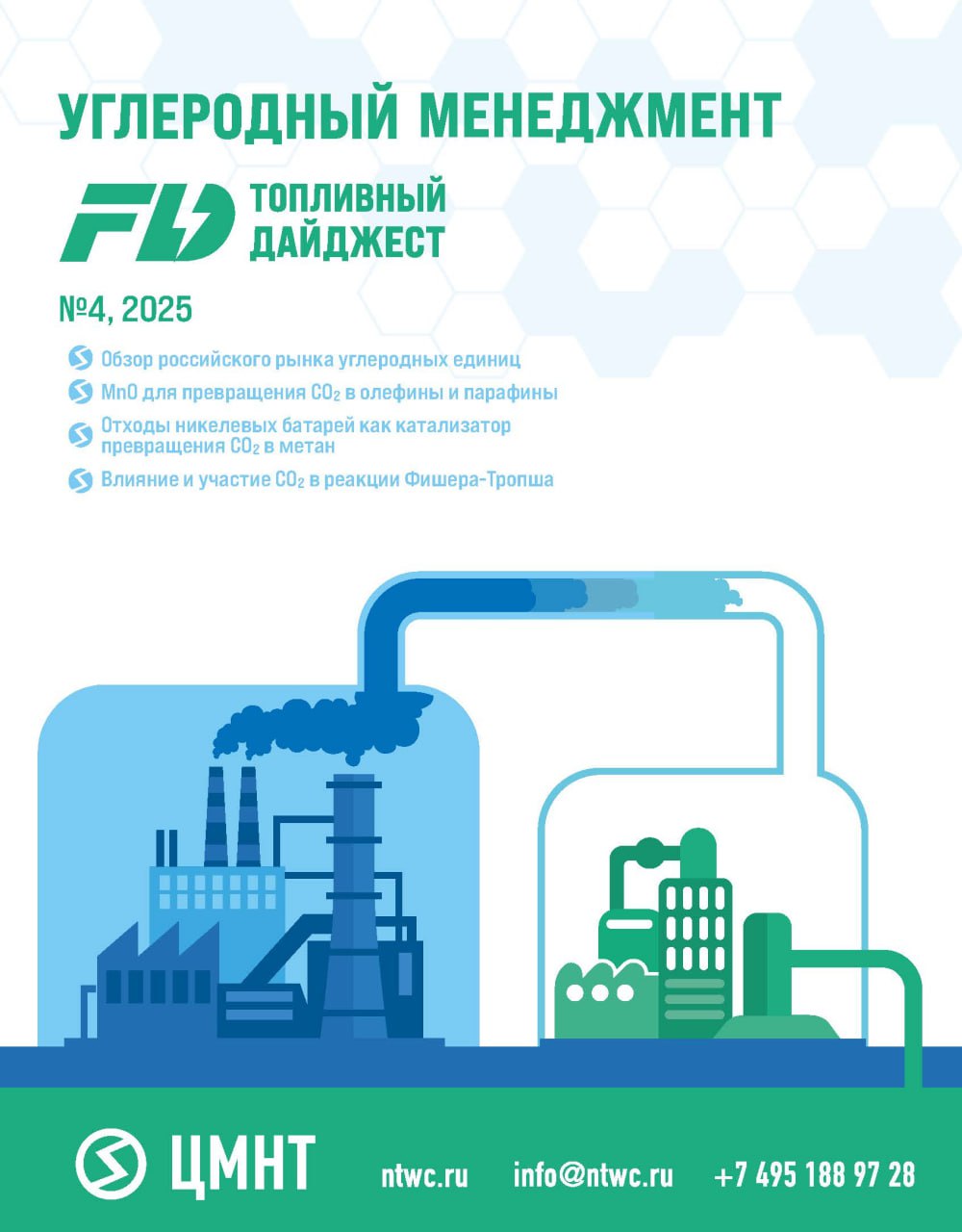 УГЛЕРОДНЫЙ МЕНЕДЖМЕНТ

FD ТОПЛИВНЫЙ ДАЙДЖЕСТ

№4, 2025

Обзор российского рынка углеродных единиц

MnO для превращения $CO_2$ в олефины и парафины

Отходы никелевых батарей как катализатор превращения $CO_2$ в метан

Влияние и участие $CO_2$ в реакции Фишера-Тропша

ЦМНТ

ntwc.ru info@ntwc.ru +7 495 188 97 28